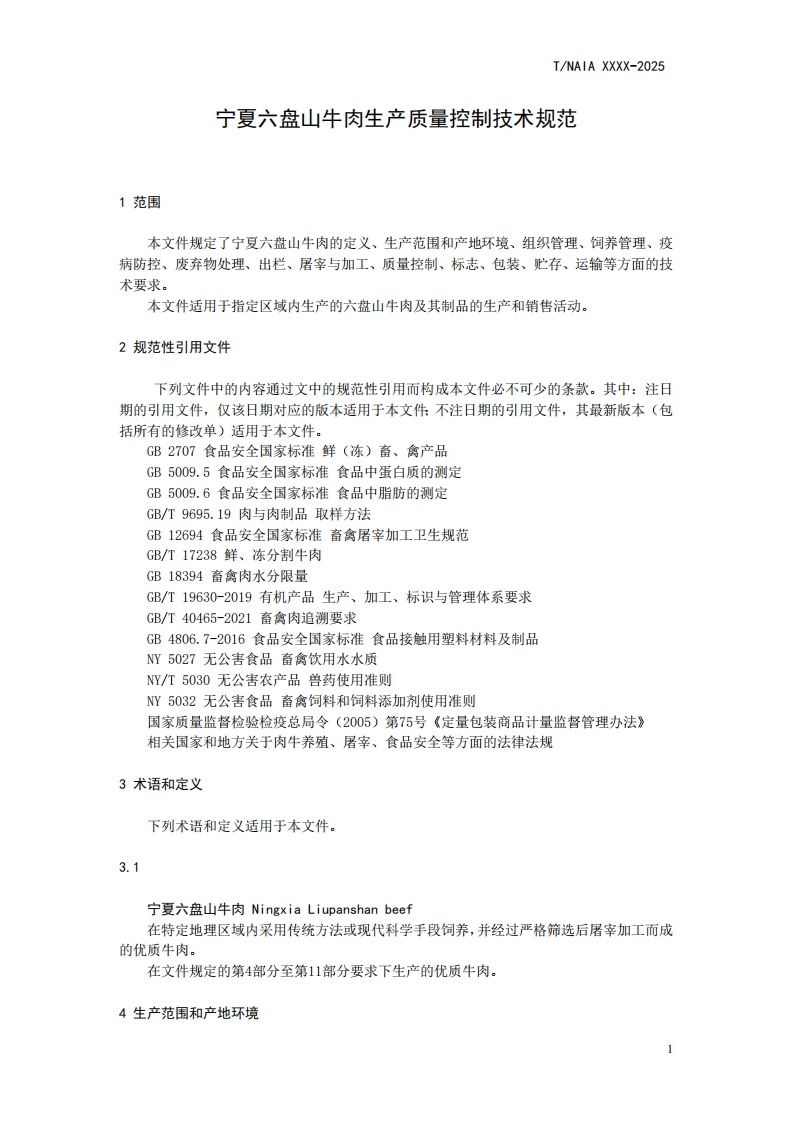 T/NAIA XXXX-2025

宁夏六盘山牛肉生产质量控制技术规范

1 范围

本文件规定了宁夏六盘山牛肉的定义、生产范围和产地环境、组织管理、饲养管理、疫病防控、废弃物处理、出栏、屠宰与加工、质量控制、标志、包装、贮存、运输等方面的技术要求。

本文件适用于指定区域内生产的六盘山牛肉及其制品的生产和销售活动。

2 规范性引用文件

下列文件中的内容通过文中的规范性引用而构成本文件必不可少的条款。其中：注日期的引用文件，仅该日期对应的版本适用于本文件；不注日期的引用文件，其最新版本（包括所有的修改单）适用于本文件。

GB 2707 食品安全国家标准 鲜（冻）畜、禽产品

GB 5009.5 食品安全国家标准 食品中蛋白质的测定

GB 5009.6 食品安全国家标准 食品中脂肪的测定

GB/T 9695.19 肉与肉制品 取样方法

GB 12694 食品安全国家标准 畜禽屠宰加工卫生规范

GB/T 17238 鲜、冻分割牛肉

GB 18394 畜禽肉水分限量

GB/T 19630-2019 有机产品 生产、加工、标识与管理体系要求

GB/T 40465-2021 畜禽肉追溯要求

GB 4806.7-2016 食品安全国家标准 食品接触用塑料材料及制品

NY 5027 无公害食品 畜禽饮用水水质

NY/T 5030 无公害农产品 兽药使用准则

NY 5032 无公害食品 畜禽饲料和饲料添加剂使用准则

国家质量监督检验检疫总局令（2005）第75号《定量包装商品计量监督管理办法》

相关国家和地方关于肉牛养殖、屠宰、食品安全等方面的法律法规

3 术语和定义

下列术语和定义适用于本文件。

3.1

宁夏六盘山牛肉 Ningxia Liupanshan beef

在特定地理区域内采用传统方法或现代科学手段饲养，并经过严格筛选后屠宰加工而成的优质牛肉。

在文件规定的第4部分至第11部分要求下生产的优质牛肉。

4 生产范围和产地环境

1